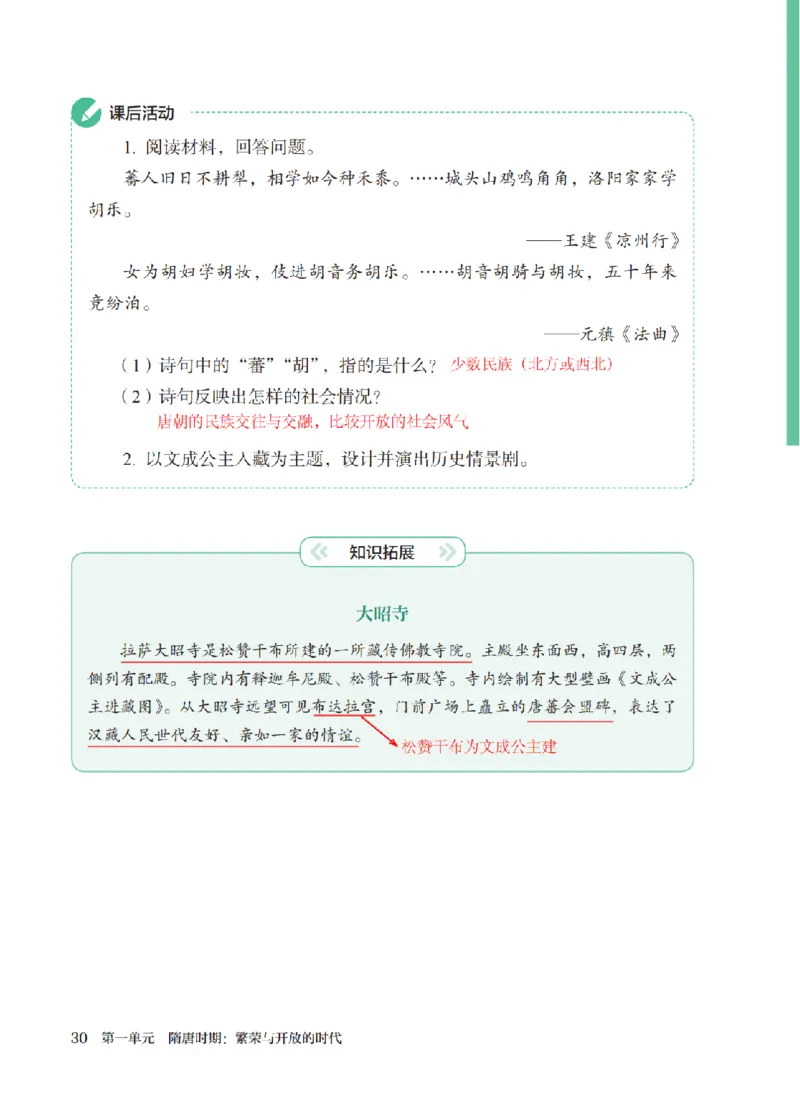 课后活动

1. 阅读材料，回答问题。

蕃人旧日不耕犁，相学如今种禾黍。……城头山鸡鸣角角，洛阳家家学胡乐。

——王建《凉州行》

女为胡妇学胡妆，伎进胡音务胡乐。……胡音胡骑与胡妆，五十年来竞纷泊。

——元稹《法曲》

（1）诗句中的“蕃”“胡”，指的是什么？ 少数民族（北方或西北）

（2）诗句反映出怎样的社会情况？
唐朝的民族交往与交融，比较开放的社会风气

2. 以文成公主入藏为主题，设计并演出历史情景剧。

知识拓展

大昭寺

拉萨大昭寺是松赞干布所建的一所藏传佛教寺院。主殿坐东面西，高四层，两侧列有配殿。寺院内有释迦牟尼殿、松赞干布殿等。寺内绘制有大型壁画《文成公主进藏图》。从大昭寺远望可见布达拉宫，门前广场上矗立的唐蕃会盟碑，表达了汉藏人民世代友好、亲如一家的情谊。

松赞干布为文成公主建

30 第一单元 隋唐时期：繁荣与开放的时代